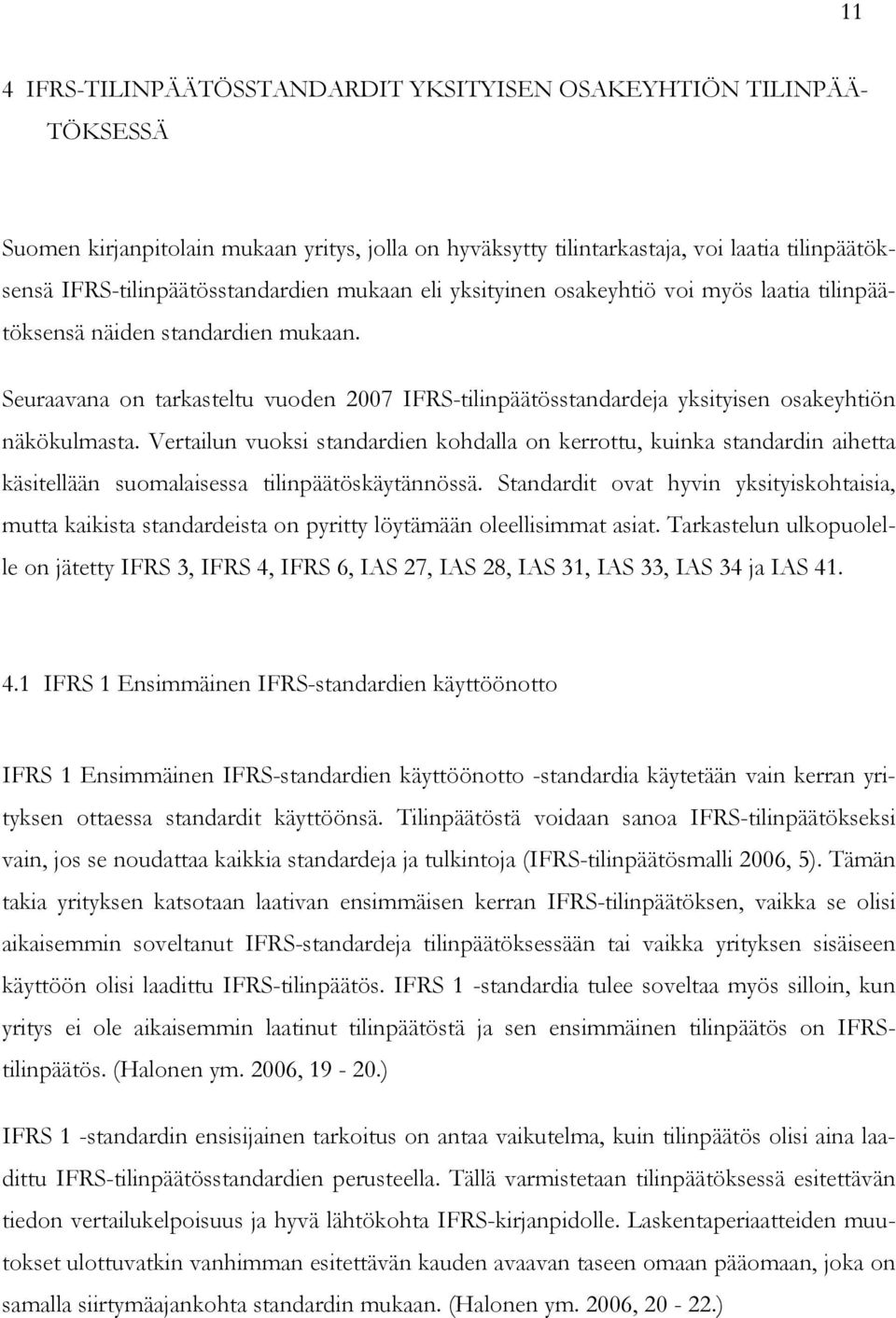 11

4 IFRS-TILINPÄÄTÖSSTANDARDIT YKSITYISEN OSAKEYHTIÖN TILINPÄÄTÖKSESSÄ

Suomen kirjanpitolain mukaan yritys, jolla on hyväksytty tilintarkastaja, voi laatia tilinpäätöksensä IFRS-tilinpäätösstandardien mukaan eli yksityinen osakeyhtiö voi myös laatia tilinpäätöksensä näiden standardien mukaan.

Seuraavana on tarkasteltu vuoden 2007 IFRS-tilinpäätösstandardeja yksityisen osakeyhtiön näkökulmasta. Vertailun vuoksi standardien kohdalla on kerrottu, kuinka standardin aihetta käsitellään suomalaisessa tilinpäätöskäytännössä. Standardit ovat hyvin yksityiskohtaisia, mutta kaikista standardeista on pyritty löytämään oleellisimmat asiat. Tarkastelun ulkopuolelle on jätetty IFRS 3, IFRS 4, IFRS 6, IAS 27, IAS 28, IAS 31, IAS 33, IAS 34 ja IAS 41.

4.1 IFRS 1 Ensimmäinen IFRS-standardien käyttöönotto

IFRS 1 Ensimmäinen IFRS-standardien käyttöönotto -standardia käytetään vain kerran yrityksen ottaessa standardit käyttöönsä. Tilinpäätöstä voidaan sanoa IFRS-tilinpäätökseksi vain, jos se noudattaa kaikkia standardeja ja tulkintoja (IFRS-tilinpäätösmalli 2006, 5). Tämän takia yrityksen katsotaan laativan ensimmäisen kerran IFRS-tilinpäätöksen, vaikka se olisi aikaisemmin soveltanut IFRS-standardeja tilinpäätöksessään tai vaikka yrityksen sisäiseen käyttöön olisi laadittu IFRS-tilinpäätös. IFRS 1 -standardia tulee soveltaa myös silloin, kun yritys ei ole aikaisemmin laatinut tilinpäätöstä ja sen ensimmäinen tilinpäätös on IFRS-tilinpäätös. (Halonen ym. 2006, 19 - 20.)

IFRS 1 -standardin ensisijainen tarkoitus on antaa vaikutelma, kuin tilinpäätös olisi aina laadittu IFRS-tilinpäätösstandardien perusteella. Tällä varmistetaan tilinpäätöksessä esitettävän tiedon vertailukelpoisuus ja hyvä lähtökohta IFRS-kirjanpidolle. Laskentaperiaatteiden muutokset ulottuvatkin vanhimman esitettävän kauden avaavan taseen omaan pääomaan, joka on samalla siirtymäajankohta standardin mukaan. (Halonen ym. 2006, 20 - 22.)